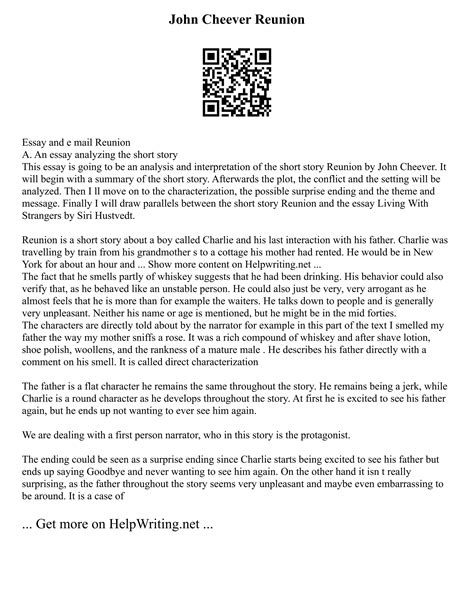 John Cheever Reunion

Essay and e mail Reunion
A. An essay analyzing the short story
This essay is going to be an analysis and interpretation of the short story Reunion by John Cheever. It will begin with a summary of the short story. Afterwards the plot, the conflict and the setting will be analyzed. Then I ll move on to the characterization, the possible surprise ending and the theme and message. Finally I will draw parallels between the short story Reunion and the essay Living With Strangers by Siri Hustvedt.

Reunion is a short story about a boy called Charlie and his last interaction with his father. Charlie was travelling by train from his grandmother s to a cottage his mother had rented. He would be in New York for about an hour and ... Show more content on Helpwriting.net ...
The fact that he smells partly of whiskey suggests that he had been drinking. His behavior could also verify that, as he behaved like an unstable person. He could also just be very, very arrogant as he almost feels that he is more than for example the waiters. He talks down to people and is generally very unpleasant. Neither his name or age is mentioned, but he might be in the mid forties.
The characters are directly told about by the narrator for example in this part of the text I smelled my father the way my mother sniffs a rose. It was a rich compound of whiskey and after shave lotion, shoe polish, woollens, and the rankness of a mature male . He describes his father directly with a comment on his smell. It is called direct characterization

The father is a flat character he remains the same throughout the story. He remains being a jerk, while Charlie is a round character as he develops throughout the story. At first he is excited to see his father again, but he ends up not wanting to ever see him again.

We are dealing with a first person narrator, who in this story is the protagonist.

The ending could be seen as a surprise ending since Charlie starts being excited to see his father but ends up saying Goodbye and never wanting to see him again. On the other hand it isn t really surprising, as the father throughout the story seems very unpleasant and maybe even embarrassing to be around. It is a case of

... Get more on HelpWriting.net ...